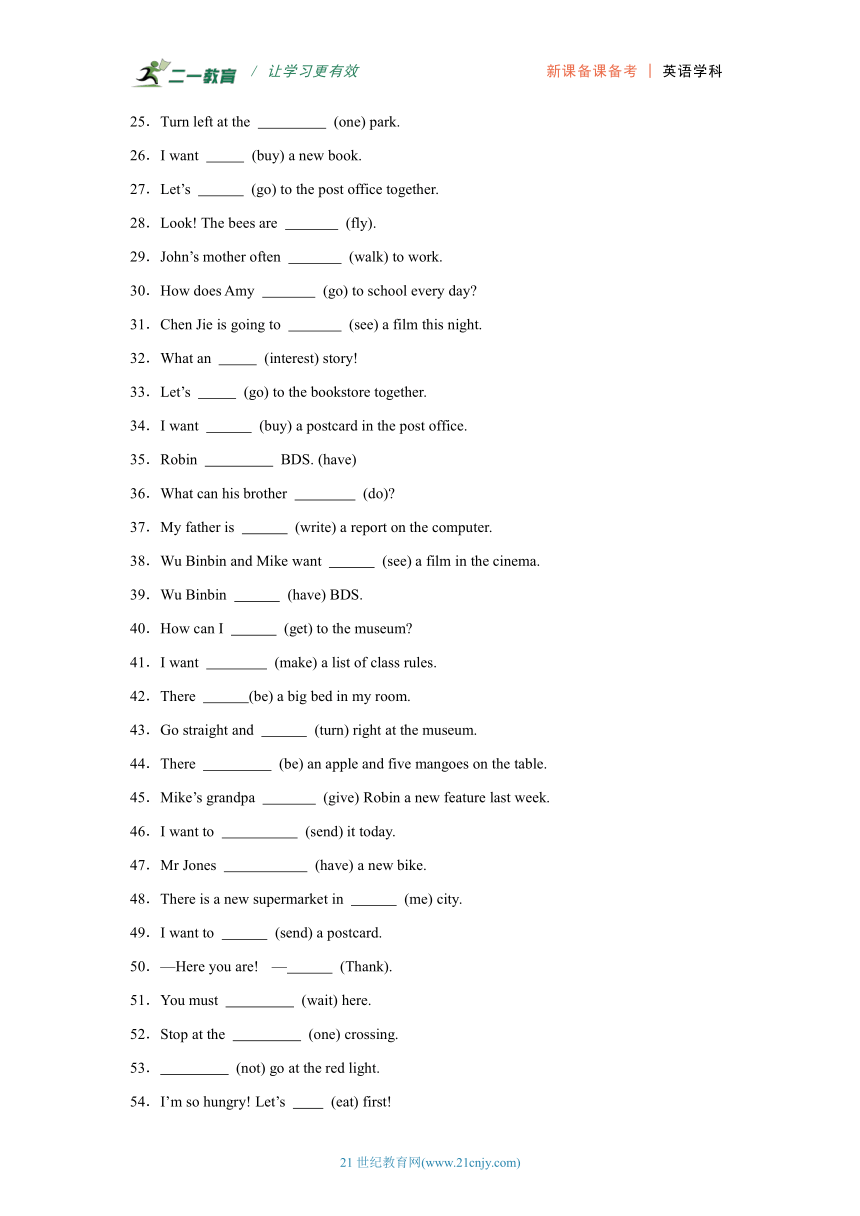 二一教育 / 让学习更有效　　新课备课备考 | 英语学科

25．Turn left at the _________ (one) park.

26．I want _____ (buy) a new book.

27．Let’s ______ (go) to the post office together.

28．Look! The bees are _______ (fly).

29．John’s mother often _______ (walk) to work.

30．How does Amy _______ (go) to school every day?

31．Chen Jie is going to _______ (see) a film this night.

32．What an _____ (interest) story!

33．Let’s _____ (go) to the bookstore together.

34．I want ______ (buy) a postcard in the post office.

35．Robin _________ BDS. (have)

36．What can his brother ________ (do)?

37．My father is ______ (write) a report on the computer.

38．Wu Binbin and Mike want ______ (see) a film in the cinema.

39．Wu Binbin ______ (have) BDS.

40．How can I ______ (get) to the museum?

41．I want ________ (make) a list of class rules.

42．There ______(be) a big bed in my room.

43．Go straight and ______ (turn) right at the museum.

44．There _________ (be) an apple and five mangoes on the table.

45．Mike’s grandpa _______ (give) Robin a new feature last week.

46．I want to __________ (send) it today.

47．Mr Jones ___________ (have) a new bike.

48．There is a new supermarket in ______ (me) city.

49．I want to ______ (send) a postcard.

50．—Here you are! —______ (Thank).

51．You must _________ (wait) here.

52．Stop at the _________ (one) crossing.

53．_________ (not) go at the red light.

54．I’m so hungry! Let’s ____ (eat) first!

21 世纪教育网(www.21cnjy.com)